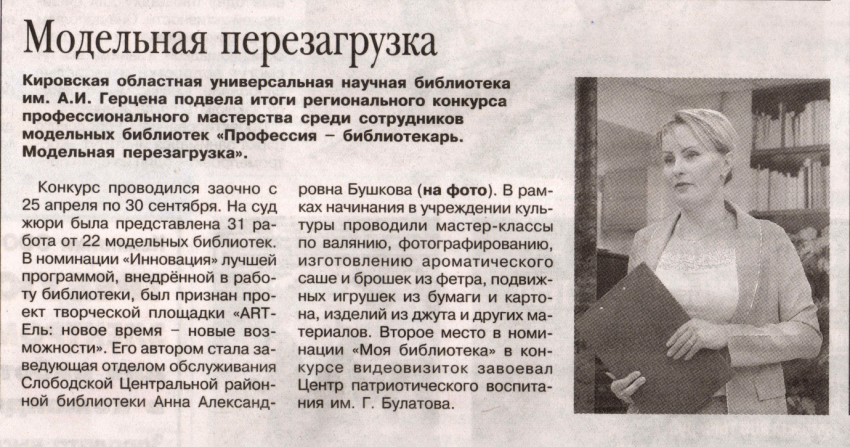 Модельная перезагрузка

Кировская областная универсальная научная библиотека им. А.И. Герцена подвела итоги регионального конкурса профессионального мастерства среди сотрудников модельных библиотек «Профессия – библиотекарь. Модельная перезагрузка».

Конкурс проводился заочно с 25 апреля по 30 сентября. На суд жюри была представлена 31 работа от 22 модельных библиотек. В номинации «Инновация» лучшей программой, внедрённой в работу библиотеки, был признан проект творческой площадки «ART-Ель: новое время – новые возможности». Его автором стала заведующая отделом обслуживания Слободской Центральной районной библиотеки Анна Александровна Бушкова (на фото). В рамках начинания в учреждении культуры проводили мастер-классы по валянию, фотографированию, изготовлению ароматического саше и брошек из фетра, подвижных игрушек из бумаги и картона, изделий из джута и других материалов. Второе место в номинации «Моя библиотека» в конкурсе видеовизиток завоевал Центр патриотического воспитания им. Г. Булатова.